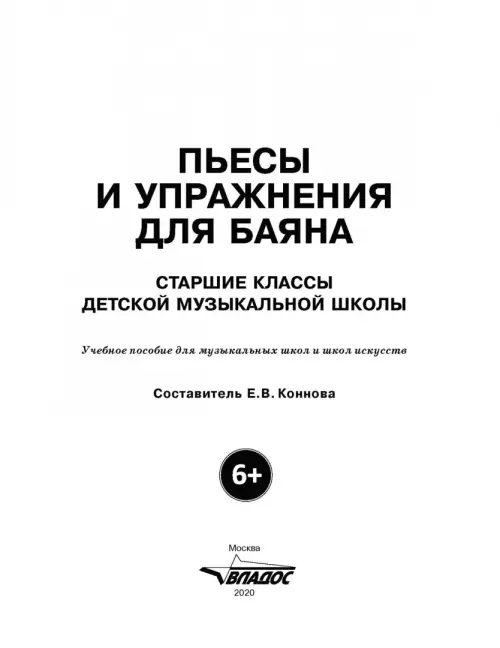 ПЬЕСЫ
И УПРАЖНЕНИЯ
ДЛЯ БАЯНА

СТАРШИЕ КЛАССЫ
ДЕТСКОЙ МУЗЫКАЛЬНОЙ ШКОЛЫ

Учебное пособие для музыкальных школ и школ искусств

Составитель Е.В. Коннова

6+

Москва
ВЛАДОС
2020